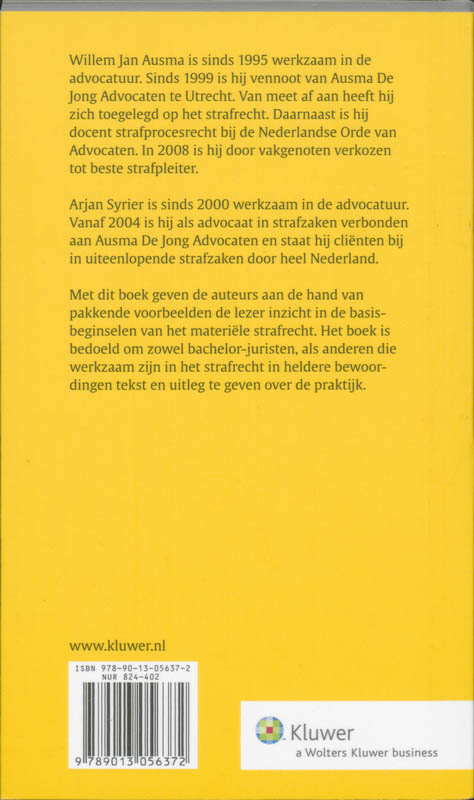 Willem Jan Ausma is sinds 1995 werkzaam in de advocatuur. Sinds 1999 is hij vennoot van Ausma De Jong Advocaten te Utrecht. Van meet af aan heeft hij zich toegelegd op het strafrecht. Daarnaast is hij docent strafprocesrecht bij de Nederlandse Orde van Advocaten. In 2008 is hij door vakgenoten verkozen tot beste strafpleiter.

Arjan Syrier is sinds 2000 werkzaam in de advocatuur. Vanaf 2004 is hij als advocaat in strafzaken verbonden aan Ausma De Jong Advocaten en staat hij cliënten bij in uiteenlopende strafzaken door heel Nederland.

Met dit boek geven de auteurs aan de hand van pakkende voorbeelden de lezer inzicht in de basisbeginselen van het materiële strafrecht. Het boek is bedoeld om zowel bachelor-juristen, als anderen die werkzaam zijn in het strafrecht in heldere bewoordingen tekst en uitleg te geven over de praktijk.

www.kluwer.nl

ISBN 978-90-13-05637-2
NUR 824-402

9 789013 056372

Kluwer
a Wolters Kluwer business